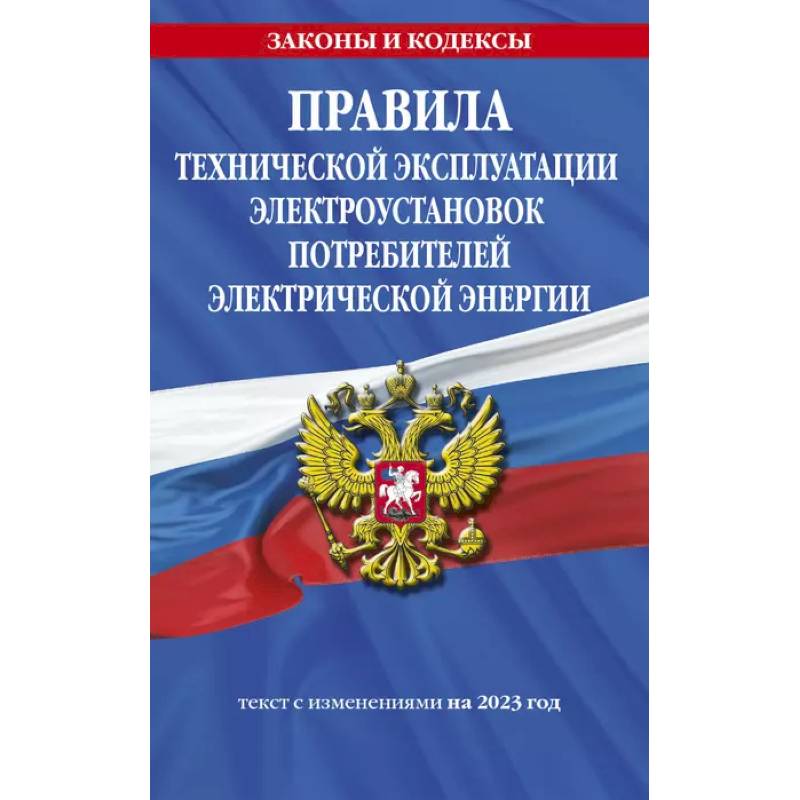 ЗАКОНЫ И КОДЕКСЫ

ПРАВИЛА
ТЕХНИЧЕСКОЙ ЭКСПЛУАТАЦИИ ЭЛЕКТРОУСТАНОВОК ПОТРЕБИТЕЛЕЙ ЭЛЕКТРИЧЕСКОЙ ЭНЕРГИИ

текст с изменениями на 2023 год